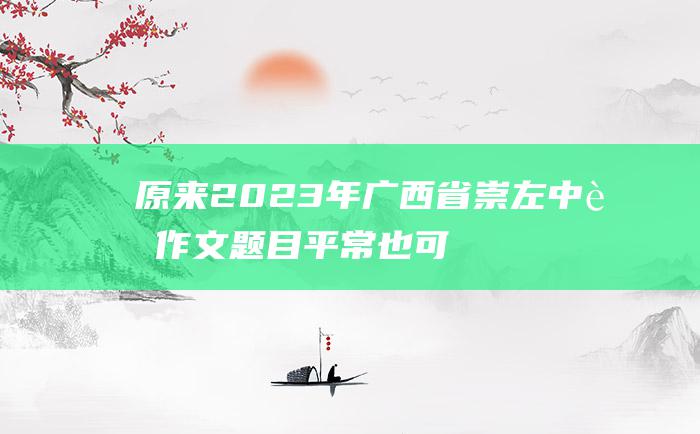 原来2023年广西省崇左中è 作文题目平常也可